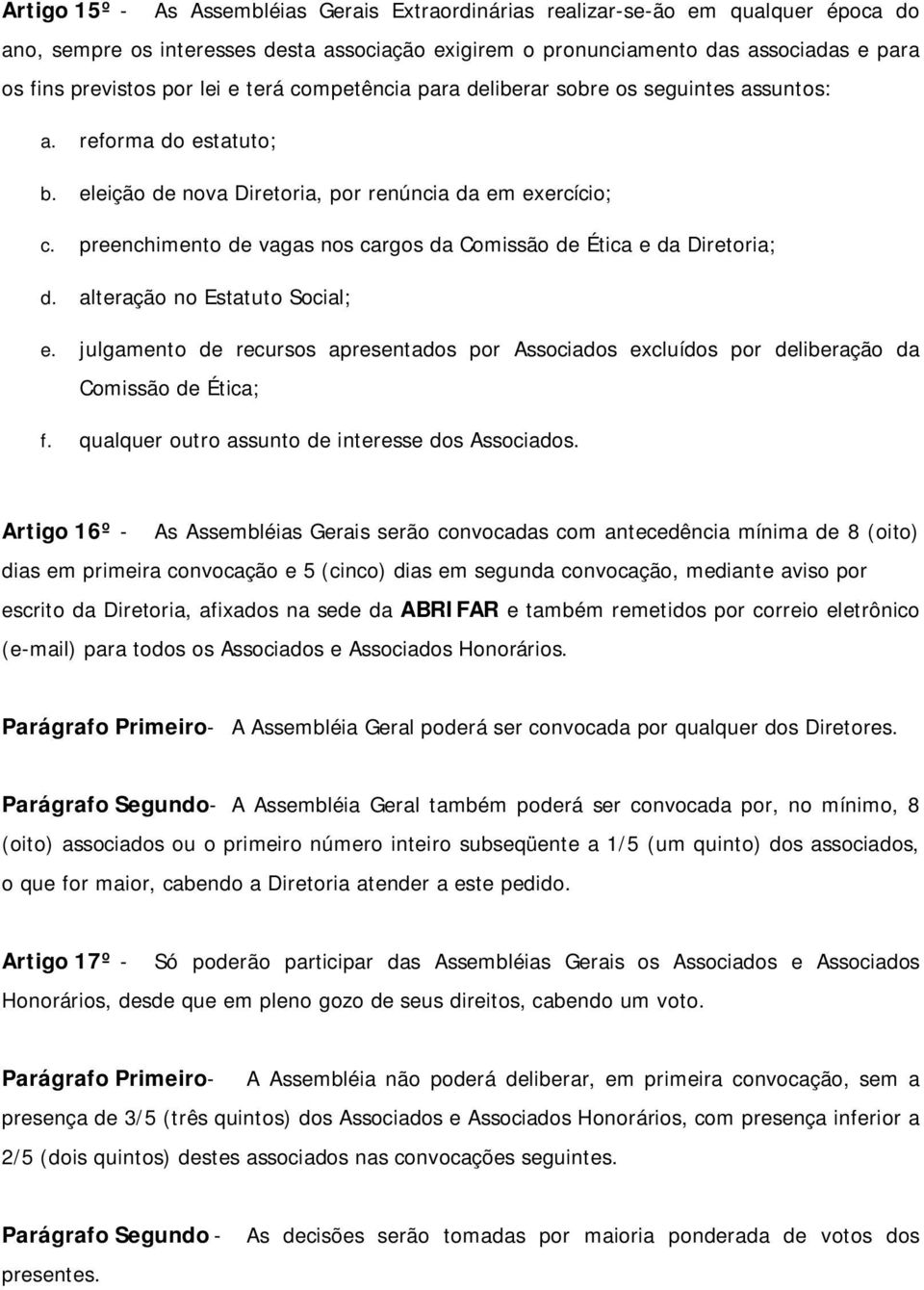 Artigo 15º - As Assembléias Gerais Extraordinárias realizar-se-ão em qualquer época do ano, sempre os interesses desta associação exigirem o pronunciamento das associadas e para os fins previstos por lei e terá competência para deliberar sobre os seguintes assuntos:

a. reforma do estatuto;

b. eleição de nova Diretoria, por renúncia da em exercício;

c. preenchimento de vagas nos cargos da Comissão de Ética e da Diretoria;

d. alteração no Estatuto Social;

e. julgamento de recursos apresentados por Associados excluídos por deliberação da Comissão de Ética;

f. qualquer outro assunto de interesse dos Associados.

Artigo 16º - As Assembléias Gerais serão convocadas com antecedência mínima de 8 (oito) dias em primeira convocação e 5 (cinco) dias em segunda convocação, mediante aviso por escrito da Diretoria, afixados na sede da ABRIFAR e também remetidos por correio eletrônico (e-mail) para todos os Associados e Associados Honorários.

Parágrafo Primeiro- A Assembléia Geral poderá ser convocada por qualquer dos Diretores.

Parágrafo Segundo- A Assembléia Geral também poderá ser convocada por, no mínimo, 8 (oito) associados ou o primeiro número inteiro subseqüente a 1/5 (um quinto) dos associados, o que for maior, cabendo a Diretoria atender a este pedido.

Artigo 17º - Só poderão participar das Assembléias Gerais os Associados e Associados Honorários, desde que em pleno gozo de seus direitos, cabendo um voto.

Parágrafo Primeiro- A Assembléia não poderá deliberar, em primeira convocação, sem a presença de 3/5 (três quintos) dos Associados e Associados Honorários, com presença inferior a 2/5 (dois quintos) destes associados nas convocações seguintes.

Parágrafo Segundo - As decisões serão tomadas por maioria ponderada de votos dos presentes.